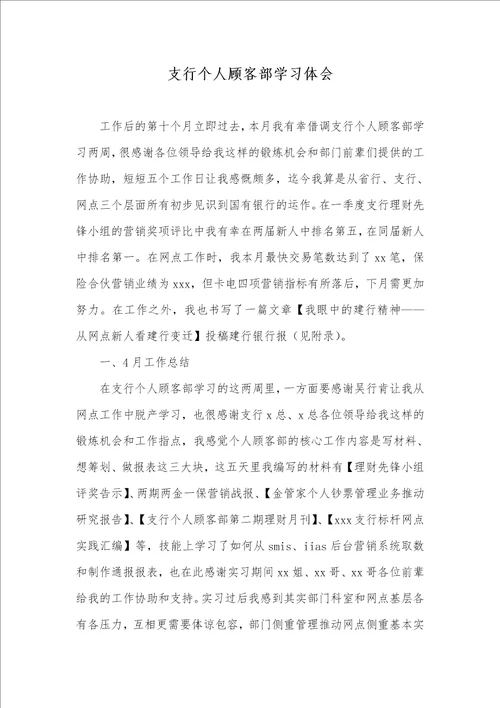 支行个人顾客部学习体会

工作后的第十个月立即过去，本月我有幸借调支行个人顾客部学习两周，很感谢各位领导给我这样的锻炼机会和部门前辈们提供的工作协助，短短五个工作日让我感慨颇多，迄今我算是从省行、支行、网点三个层面所有初步见识到国有银行的运作。在一季度支行理财先锋小组的营销奖项评比中我有幸在两届新人中排名第五，在同届新人中排名第一。在网点工作时，我本月最快交易笔数达到了xx笔，保险合伙营销业绩为xxx，但卡电四项营销指标有所落后，下月需更加努力。在工作之外，我也书写了一篇文章【我眼中的建行精神——从网点新人看建行变迁】投稿建行银行报（见附录）。

一、4月工作总结

在支行个人顾客部学习的这两周里，一方面要感谢吴行肯让我从网点工作中脱产学习，也很感谢支行x总、x总各位领导给我这样的锻炼机会和工作指点，我感觉个人顾客部的核心工作内容是写材料、想筹划、做报表这三大块，这五天里我编写的材料有【理财先锋小组评奖告示】、两期两金一保营销战报、【金管家个人钞票管理业务推动研究报告】、【支行个人顾客部第二期理财月刊】、【xxx支行标杆网点实践汇编】等，技能上学习了如何从smis、iias后台营销系统取数和制作通报报表，也在此感谢实习期间xx姐、xx哥、xx哥各位前辈给我的工作协助和支持。实习过后我感到其实部门科室和网点基层各有各压力，互相更需要体谅包容，部门侧重管理推动网点侧重基本实